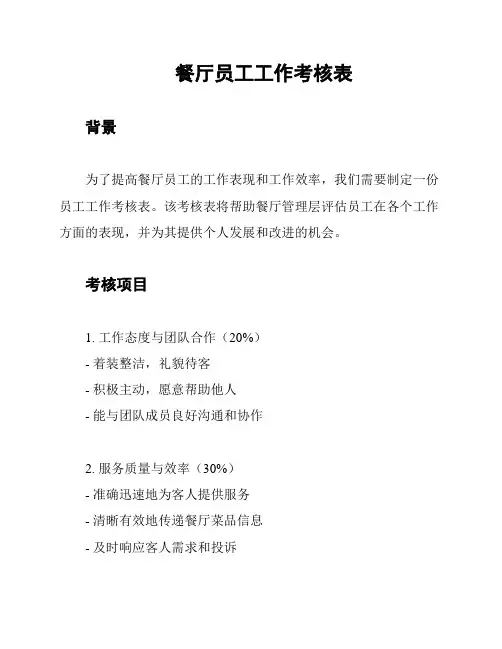 餐厅员工工作考核表

背景

为了提高餐厅员工的工作表现和工作效率，我们需要制定一份员工工作考核表。该考核表将帮助餐厅管理层评估员工在各个工作方面的表现，并为其提供个人发展和改进的机会。

考核项目

1. 工作态度与团队合作（20%）
- 着装整洁，礼貌待客
- 积极主动，愿意帮助他人
- 能与团队成员良好沟通和协作

2. 服务质量与效率（30%）
- 准确迅速地为客人提供服务
- 清晰有效地传递餐厅菜品信息
- 及时响应客人需求和投诉